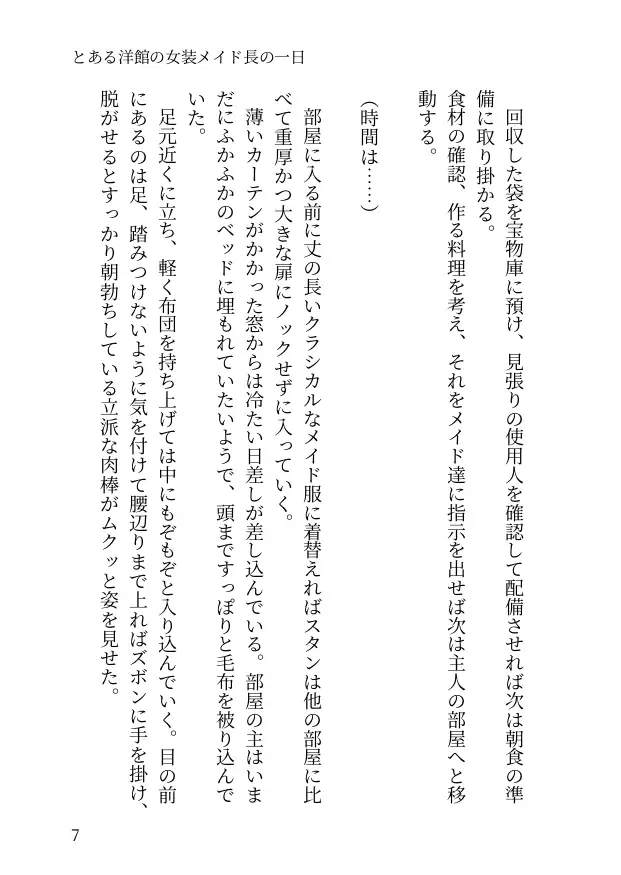 とある洋館の女装メイド長の一日

回収した袋を宝物庫に預け、見張りの使用人を確認して配備させれば次は朝食の準備に取り掛かる。
食材の確認、作る料理を考え、それをメイド達に指示を出せば次は主人の部屋へと移動する。

（時間は……）

部屋に入る前に丈の長いクラシカルなメイド服に着替えればスタンは他の部屋に比べて重厚かつ大きな扉にノックせずに入っていく。
薄いカーテンがかかった窓からは冷たい日差しが差し込んでいる。部屋の主はいまだにふかふかのベッドに埋もれていたいようで、頭まですっぽりと毛布を被り込んでいた。

足元近くに立ち、軽く布団を持ち上げては中にもぞもぞと入り込んでいく。目の前にあるのは足、踏みつけないように気を付けて腰辺りまで上ればズボンに手を掛け、脱がせるとすっかり朝勃ちしている立派な肉棒がムクッと姿を見せた。

7